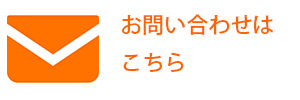 お問い合わせは
こちら